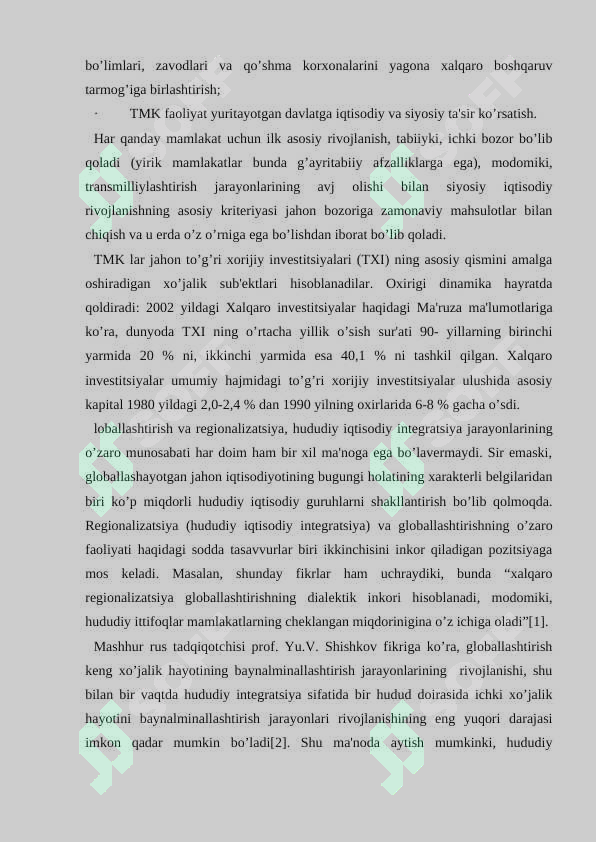 bo'limlari, zavodlari va qo'shma korxonalarini yagona xalqaro boshqaruv tarmog'iga birlashtirish;

· TMK faoliyat yuritayotgan davlatga iqtisodiy va siyosiy ta'sir ko'rsatish.

Har qanday mamlakat uchun ilk asosiy rivojlanish, tabiiyki, ichki bozor bo'lib qoladi (yirik mamlakatlar bunda g'ayritabiiy afzalliklarga ega), modomiki, transmilliylashtirish jarayonlarining avj olishi bilan siyosiy iqtisodiy rivojlanishning asosiy kriteriyasi jahon bozoriga zamonaviy mahsulotlar bilan chiqish va u erda o'z o'rniga ega bo'lishdan iborat bo'lib qoladi.

TMK lar jahon to'g'ri xorijiy investitsiyalari (TXI) ning asosiy qismini amalga oshiradigan xo'jalik sub'ektlari hisoblanadilar. Oxirigi dinamika hayratda qoldiradi: 2002 yildagi Xalqaro investitsiyalar haqidagi Ma'ruza ma'lumotlariga ko'ra, dunyoda TXI ning o'rtacha yillik o'sish sur'ati 90- yillarning birinchi yarmida 20 % ni, ikkinchi yarmida esa 40,1 % ni tashkil qilgan. Xalqaro investitsiyalar umumiy hajmidagi to'g'ri xorijiy investitsiyalar ulushida asosiy kapital 1980 yildagi 2,0-2,4 % dan 1990 yilning oxirlarida 6-8 % gacha o'sdi.

loballashtirish va regionalizatsiya, hududiy iqtisodiy integratsiya jarayonlarining o'zaro munosabati har doim ham bir xil ma'noga ega bo'lavermaydi. Sir emaski, globallashayotgan jahon iqtisodiyotining bugungi holatining xarakterli belgilaridan biri ko'p miqdorli hududiy iqtisodiy guruhlarni shakllantirish bo'lib qolmoqda. Regionalizatsiya (hududiy iqtisodiy integratsiya) va globallashtirishning o'zaro faoliyati haqidagi sodda tasavvurlar biri ikkinchisini inkor qiladigan pozitsiyaga mos keladi. Masalan, shunday fikrlar ham uchraydiki, bunda "xalqaro regionalizatsiya globallashtirishning dialektik inkori hisoblanadi, modomiki, hududiy ittifoqlar mamlakatlarning cheklangan miqdorinigina o'z ichiga oladi"[1].

Mashhur rus tadqiqotchisi prof. Yu.V. Shishkov fikriga ko'ra, globallashtirish keng xo'jalik hayotining baynalminallashtirish jarayonlarining rivojlanishi, shu bilan bir vaqtda hududiy integratsiya sifatida bir hudud doirasida ichki xo'jalik hayotini baynalminallashtirish jarayonlari rivojlanishining eng yuqori darajasi imkon qadar mumkin bo'ladi[2]. Shu ma'noda aytish mumkinki, hududiy